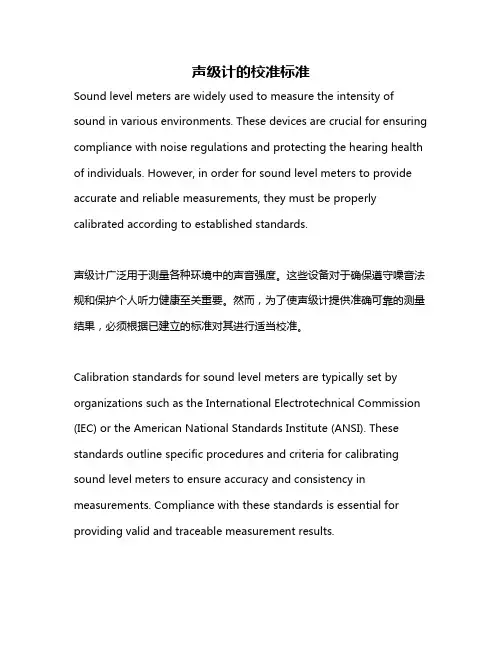 声级计的校准标准

Sound level meters are widely used to measure the intensity of sound in various environments. These devices are crucial for ensuring compliance with noise regulations and protecting the hearing health of individuals. However, in order for sound level meters to provide accurate and reliable measurements, they must be properly calibrated according to established standards.

声级计广泛用于测量各种环境中的声音强度。这些设备对于确保遵守噪音法规和保护个人听力健康至关重要。然而，为了使声级计提供准确可靠的测量结果，必须根据已建立的标准对其进行适当校准。

Calibration standards for sound level meters are typically set by organizations such as the International Electrotechnical Commission (IEC) or the American National Standards Institute (ANSI). These standards outline specific procedures and criteria for calibrating sound level meters to ensure accuracy and consistency in measurements. Compliance with these standards is essential for providing valid and traceable measurement results.